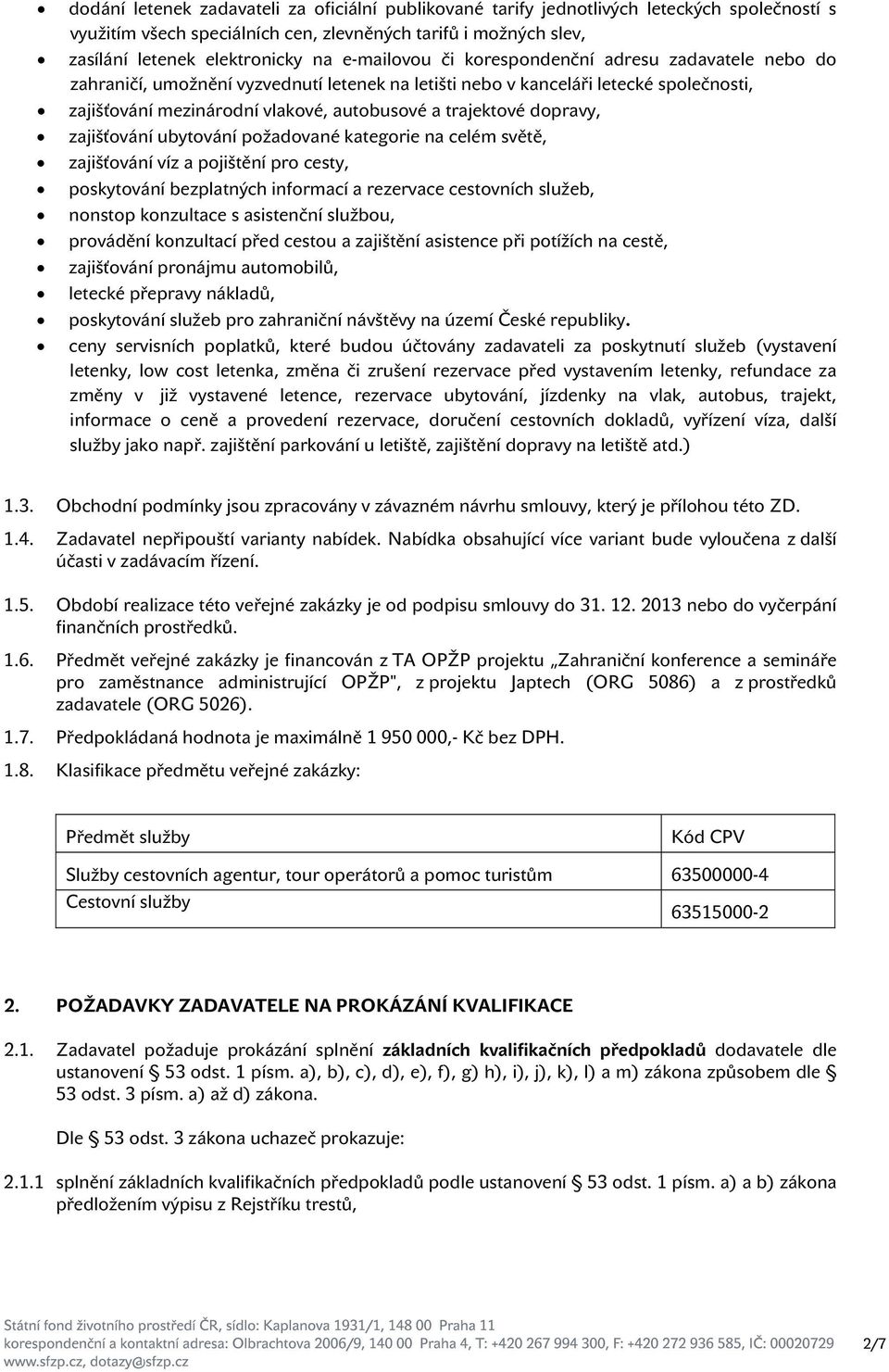 • dodání letenek zadavateli za oficiální publikované tarify jednotlivých leteckých společností s využitím všech speciálních cen, zlevněných tarifů i možných slev,
• zasílání letenek elektronicky na e-mailovou či korespondenční adresu zadavatele nebo do zahraničí, umožnění vyzvednutí letenek na letišti nebo v kanceláři letecké společnosti,
• zajišťování mezinárodní vlakové, autobusové a trajektové dopravy,
• zajišťování ubytování požadované kategorie na celém světě,
• zajišťování víz a pojištění pro cesty,
• poskytování bezplatných informací a rezervace cestovních služeb,
• nonstop konzultace s asistenční službou,
• provádění konzultací před cestou a zajištění asistence při potížích na cestě,
• zajišťování pronájmu automobilů,
• letecké přepravy nákladů,
• poskytování služeb pro zahraniční návštěvy na území České republiky.
• ceny servisních poplatků, které budou účtovány zadavateli za poskytnutí služeb (vystavení letenky, low cost letenka, změna či zrušení rezervace před vystavením letenky, refundace za změny v již vystavené letence, rezervace ubytování, jízdenky na vlak, autobus, trajekt, informace o ceně a provedení rezervace, doručení cestovních dokladů, vyřízení víza, další služby jako např. zajištění parkování u letiště, zajištění dopravy na letiště atd.)

1.3. Obchodní podmínky jsou zpracovány v závazném návrhu smlouvy, který je přílohou této ZD.

1.4. Zadavatel nepřipouští varianty nabídek. Nabídka obsahující více variant bude vyloučena z další účasti v zadávacím řízení.

1.5. Období realizace této veřejné zakázky je od podpisu smlouvy do 31. 12. 2013 nebo do vyčerpání finančních prostředků.

1.6. Předmět veřejné zakázky je financován z TA OPŽP projektu „Zahraniční konference a semináře pro zaměstnance administrující OPŽP", z projektu Japtech (ORG 5086) a z prostředků zadavatele (ORG 5026).

1.7. Předpokládaná hodnota je maximálně 1 950 000,- Kč bez DPH.

1.8. Klasifikace předmětu veřejné zakázky:

| Předmět služby | Kód CPV |
|---|---|
| Služby cestovních agentur, tour operátorů a pomoc turistům | 63500000-4 |
| Cestovní služby | 63515000-2 |

2. POŽADAVKY ZADAVATELE NA PROKÁZÁNÍ KVALIFIKACE

2.1. Zadavatel požaduje prokázání splnění základních kvalifikačních předpokladů dodavatele dle ustanovení § 53 odst. 1 písm. a), b), c), d), e), f), g) h), i), j), k), l) a m) zákona způsobem dle § 53 odst. 3 písm. a) až d) zákona.

Dle § 53 odst. 3 zákona uchazeč prokazuje:

2.1.1 splnění základních kvalifikačních předpokladů podle ustanovení § 53 odst. 1 písm. a) a b) zákona předložením výpisu z Rejstříku trestů,

Státní fond životního prostředí ČR, sídlo: Kaplanova 1931/1, 148 00 Praha 11
korespondenční a kontaktní adresa: Olbrachtova 2006/9, 140 00 Praha 4, T: +420 267 994 300, F: +420 272 936 585, IČ: 00020729
www.sfzp.cz, dotazy@sfzp.cz
2/7